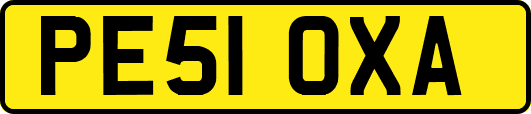 PE51 OXA